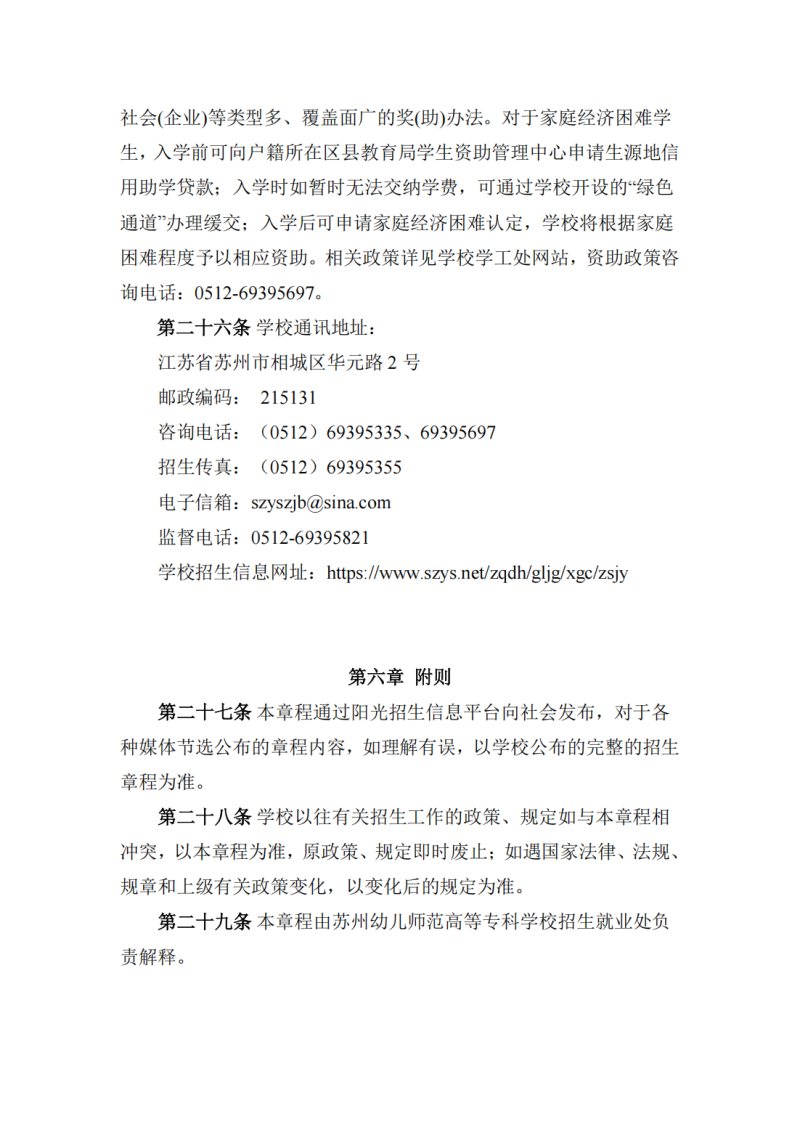 社会(企业)等类型多、覆盖面广的奖(助)办法。对于家庭经济困难学生，入学前可向户籍所在区县教育局学生资助管理中心申请生源地信用助学贷款；入学时如暂时无法交纳学费，可通过学校开设的“绿色通道”办理缓交；入学后可申请家庭经济困难认定，学校将根据家庭困难程度予以相应资助。相关政策详见学校学工处网站，资助政策咨询电话：0512-69395697。

第二十六条 学校通讯地址：

江苏省苏州市相城区华元路 2 号

邮政编码： 215131

咨询电话：（0512）69395335、69395697

招生传真：（0512）69395355

电子信箱：szyszjb@sina.com

监督电话：0512-69395821

学校招生信息网址：https://www.szys.net/zqdh/gljg/xgc/zsjy

第六章 附则

第二十七条 本章程通过阳光招生信息平台向社会发布，对于各种媒体节选公布的章程内容，如理解有误，以学校公布的完整的招生章程为准。

第二十八条 学校以往有关招生工作的政策、规定如与本章程相冲突，以本章程为准，原政策、规定即时废止；如遇国家法律、法规、规章和上级有关政策变化，以变化后的规定为准。

第二十九条 本章程由苏州幼儿师范高等专科学校招生就业处负责解释。